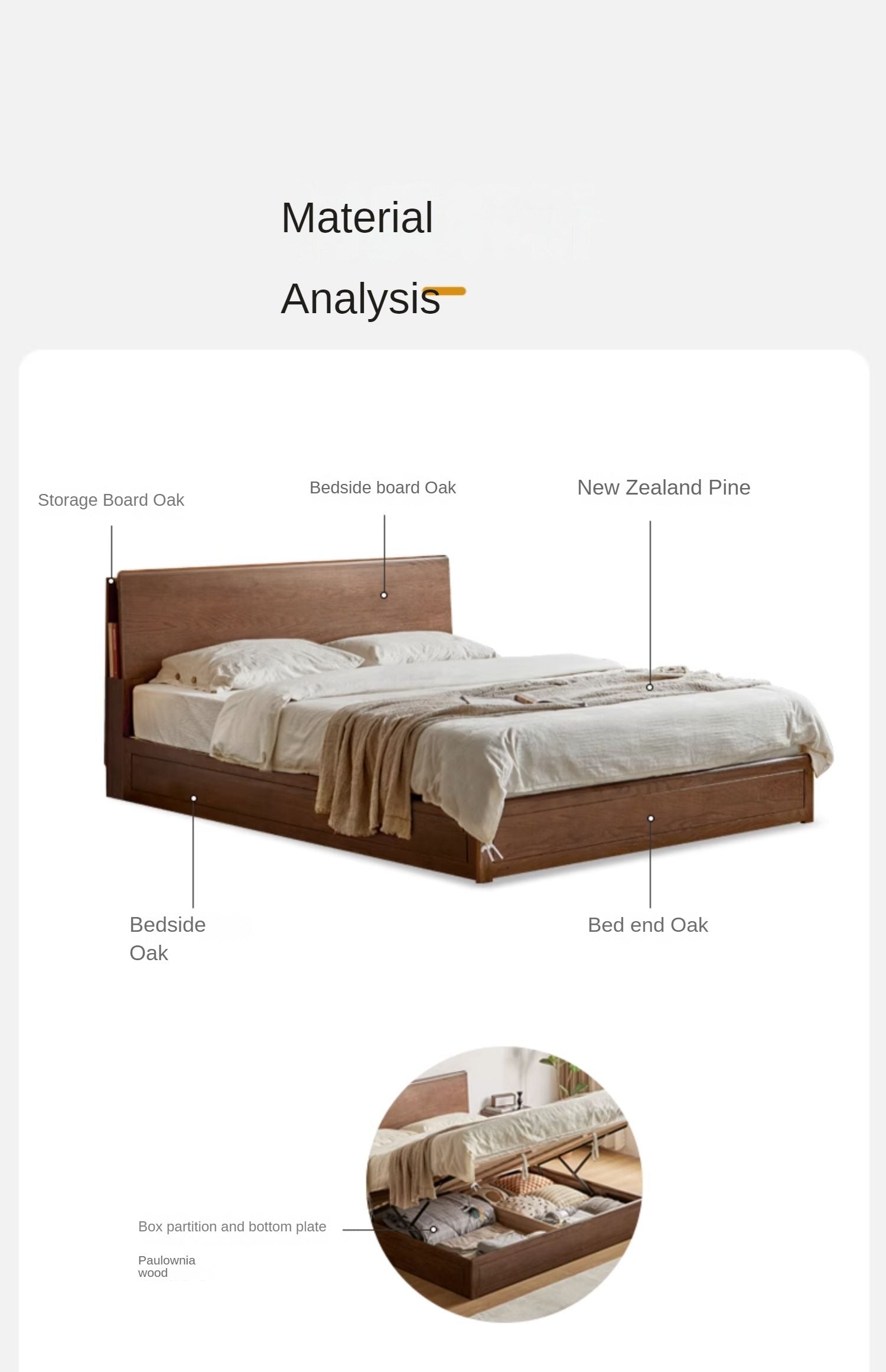 Material

Analysis

Storage Board Oak

Bedside board Oak

New Zealand Pine

Bedside
Oak

Bed end Oak

Box partition and bottom plate

Paulownia
wood